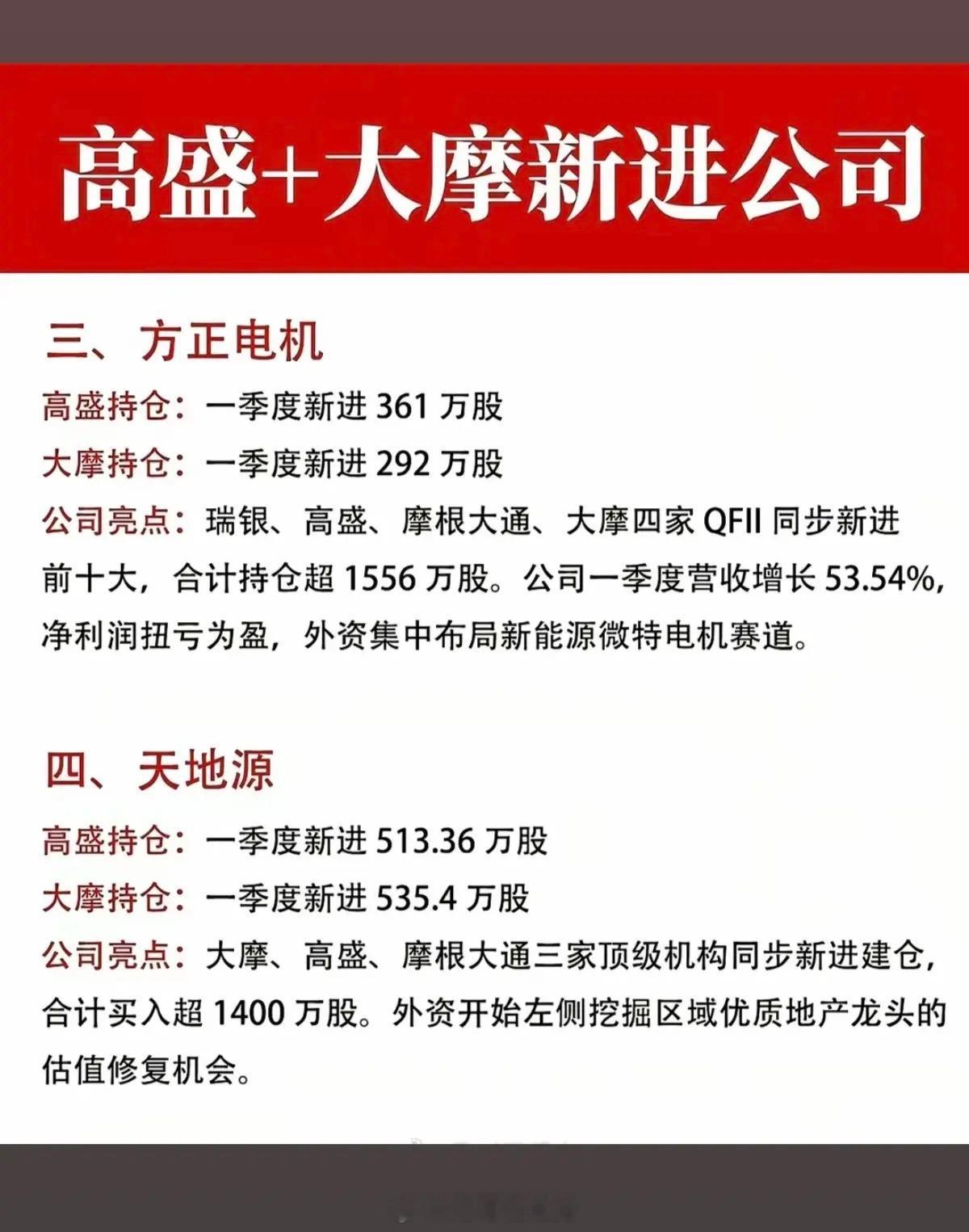 高盛+大摩新进公司

三、方正电机

高盛持仓：一季度新进361万股

大摩持仓：一季度新进292万股

公司亮点：瑞银、高盛、摩根大通、大摩四家QFII同步新进前十大，合计持仓超1556万股。公司一季度营收增长53.54%，净利润扭亏为盈，外资集中布局新能源微特电机赛道。

四、天地源

高盛持仓：一季度新进513.36万股

大摩持仓：一季度新进535.4万股

公司亮点：大摩、高盛、摩根大通三家顶级机构同步新进建仓，合计买入超1400万股。外资开始左侧挖掘区域优质地产龙头的估值修复机会。